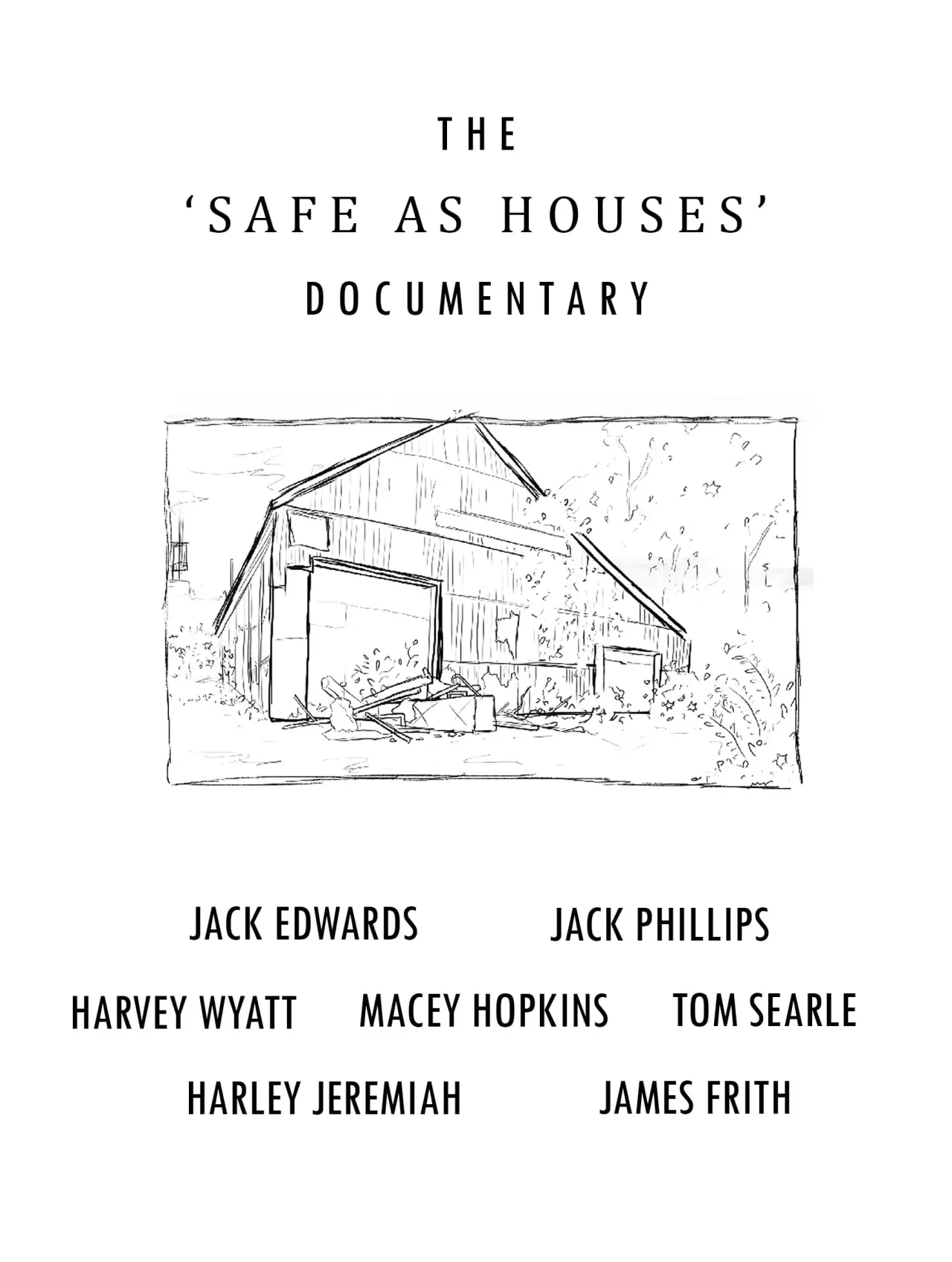 THE
'SAFE AS HOUSES'
DOCUMENTARY

JACK EDWARDS JACK PHILLIPS

HARVEY WYATT MACEY HOPKINS TOM SEARLE

HARLEY JEREMIAH JAMES FRITH